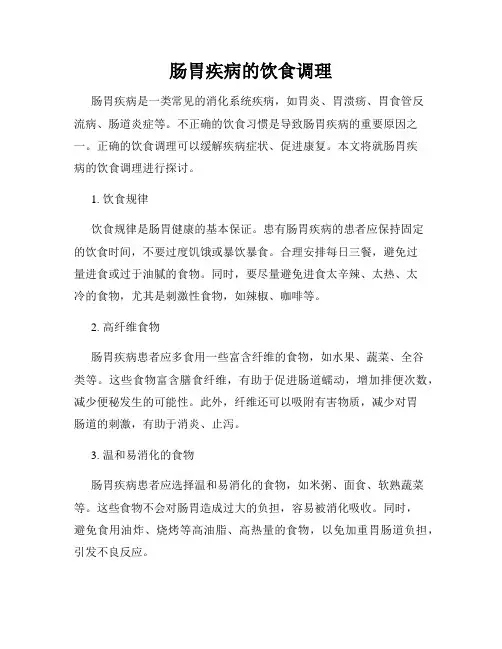 肠胃疾病的饮食调理

肠胃疾病是一类常见的消化系统疾病，如胃炎、胃溃疡、胃食管反流病、肠道炎症等。不正确的饮食习惯是导致肠胃疾病的重要原因之一。正确的饮食调理可以缓解疾病症状、促进康复。本文将就肠胃疾病的饮食调理进行探讨。

1. 饮食规律

饮食规律是肠胃健康的基本保证。患有肠胃疾病的患者应保持固定的饮食时间，不要过度饥饿或暴饮暴食。合理安排每日三餐，避免过量进食或过于油腻的食物。同时，要尽量避免进食太辛辣、太热、太冷的食物，尤其是刺激性食物，如辣椒、咖啡等。

2. 高纤维食物

肠胃疾病患者应多食用一些富含纤维的食物，如水果、蔬菜、全谷类等。这些食物富含膳食纤维，有助于促进肠道蠕动，增加排便次数，减少便秘发生的可能性。此外，纤维还可以吸附有害物质，减少对胃肠道的刺激，有助于消炎、止泻。

3. 温和易消化的食物

肠胃疾病患者应选择温和易消化的食物，如米粥、面食、软熟蔬菜等。这些食物不会对肠胃造成过大的负担，容易被消化吸收。同时，避免食用油炸、烧烤等高油脂、高热量的食物，以免加重胃肠道负担，引发不良反应。